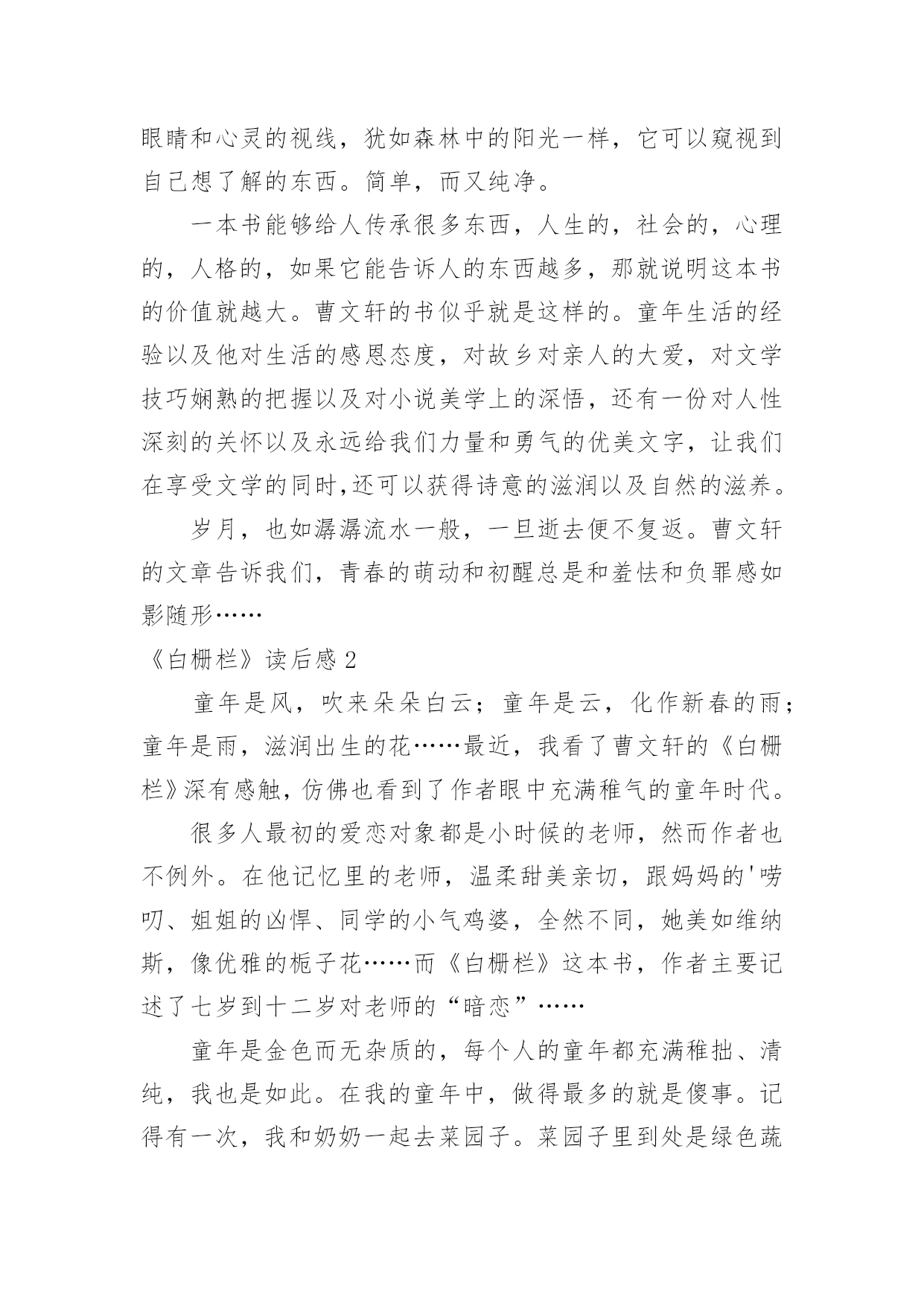 眼睛和心灵的视线，犹如森林中的阳光一样，它可以窥视到自己想了解的东西。简单，而又纯净。

一本书能够给人传承很多东西，人生的，社会的，心理的，人格的，如果它能告诉人的东西越多，那就说明这本书的价值就越大。曹文轩的书似乎就是这样的。童年生活的经验以及他对生活的感恩态度，对故乡对亲人的大爱，对文学技巧娴熟的把握以及对小说美学上的深悟，还有一份对人性深刻的关怀以及永远给我们力量和勇气的优美文字，让我们在享受文学的同时,还可以获得诗意的滋润以及自然的滋养。

岁月，也如潺潺流水一般，一旦逝去便不复返。曹文轩的文章告诉我们，青春的萌动和初醒总是和羞怯和负罪感如影随形……

《白栅栏》读后感 2

童年是风，吹来朵朵白云；童年是云，化作新春的雨；童年是雨，滋润出生的花……最近，我看了曹文轩的《白栅栏》深有感触，仿佛也看到了作者眼中充满稚气的童年时代。

很多人最初的爱恋对象都是小时候的老师，然而作者也不例外。在他记忆里的老师，温柔甜美亲切，跟妈妈的'唠叨、姐姐的凶悍、同学的小气鸡婆，全然不同，她美如维纳斯，像优雅的栀子花……而《白栅栏》这本书，作者主要记述了七岁到十二岁对老师的“暗恋”……

童年是金色而无杂质的，每个人的童年都充满稚拙、清纯，我也是如此。在我的童年中，做得最多的就是傻事。记得有一次，我和奶奶一起去菜园子。菜园子里到处是绿色蔬